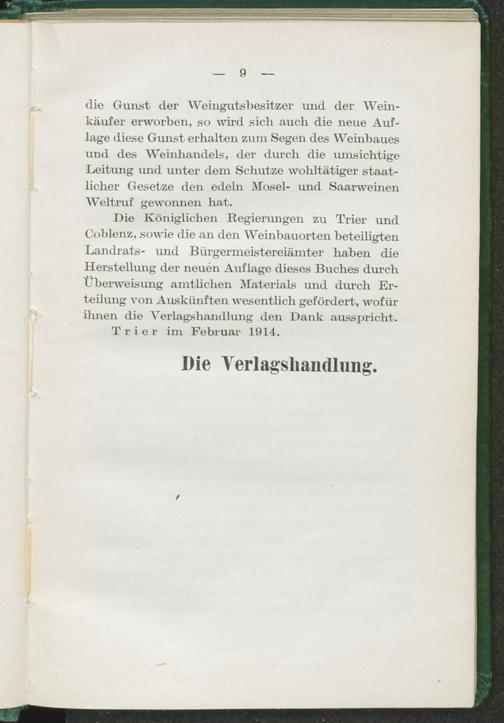 — 9 —

die Gunst der Weingutsbesitzer und der Weinkäufer erworben, so wird sich auch die neue Auflage diese Gunst erhalten zum Segen des Weinbaues und des Weinhandels, der durch die umsichtige Leitung und unter dem Schutze wohltätiger staatlicher Gesetze den edeln Mosel- und Saarweinen Weltruf gewonnen hat.

Die Königlichen Regierungen zu Trier und Coblenz, sowie die an den Weinbauorten beteiligten Landrats- und Bürgermeistereiämter haben die Herstellung der neuen Auflage dieses Buches durch Überweisung amtlichen Materials und durch Erteilung von Auskünften wesentlich gefördert, wofür ihnen die Verlagshandlung den Dank ausspricht.

Trier im Februar 1914.

Die Verlagshandlung.